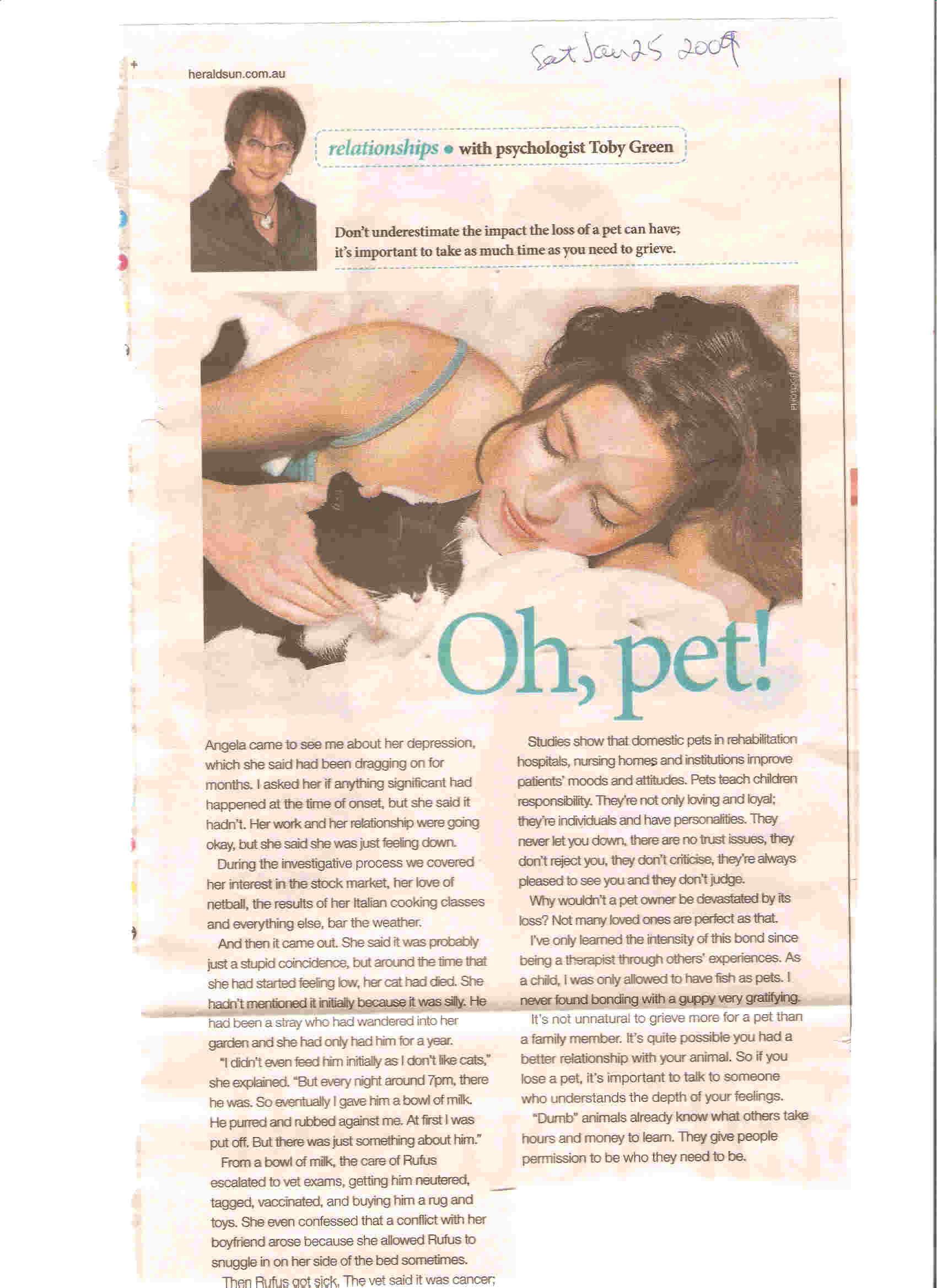 Sat Jan 25 2009

heraldsun.com.au

relationships • with psychologist Toby Green

Don't underestimate the impact the loss of a pet can have; it's important to take as much time as you need to grieve.

Oh, pet!

Angela came to see me about her depression, which she said had been dragging on for months. I asked her if anything significant had happened at the time of onset, but she said it hadn't. Her work and her relationship were going okay, but she said she was just feeling down.

During the investigative process we covered her interest in the stock market, her love of netball, the results of her Italian cooking classes and everything else, bar the weather.

And then it came out. She said it was probably just a stupid coincidence, but around the time that she had started feeling low, her cat had died. She hadn't mentioned it initially because it was silly. He had been a stray who had wandered into her garden and she had only had him for a year.

"I didn't even feed him initially as I don't like cats," she explained. "But every night around 7pm, there he was. So eventually I gave him a bowl of milk. He purred and rubbed against me. At first I was put off. But there was just something about him."

From a bowl of milk, the care of Rufus escalated to vet exams, getting him neutered, tagged, vaccinated, and buying him a rug and toys. She even confessed that a conflict with her boyfriend arose because she allowed Rufus to snuggle in on her side of the bed sometimes.

Then Rufus got sick. The vet said it was cancer;

Studies show that domestic pets in rehabilitation hospitals, nursing homes and institutions improve patients' moods and attitudes. Pets teach children responsibility. They're not only loving and loyal; they're individuals and have personalities. They never let you down, there are no trust issues, they don't reject you, they don't criticise, they're always pleased to see you and they don't judge.

Why wouldn't a pet owner be devastated by its loss? Not many loved ones are perfect as that.

I've only learned the intensity of this bond since being a therapist through others' experiences. As a child, I was only allowed to have fish as pets. I never found bonding with a guppy very gratifying.

It's not unnatural to grieve more for a pet than a family member. It's quite possible you had a better relationship with your animal. So if you lose a pet, it's important to talk to someone who understands the depth of your feelings.

"Dumb" animals already know what others take hours and money to learn. They give people permission to be who they need to be.